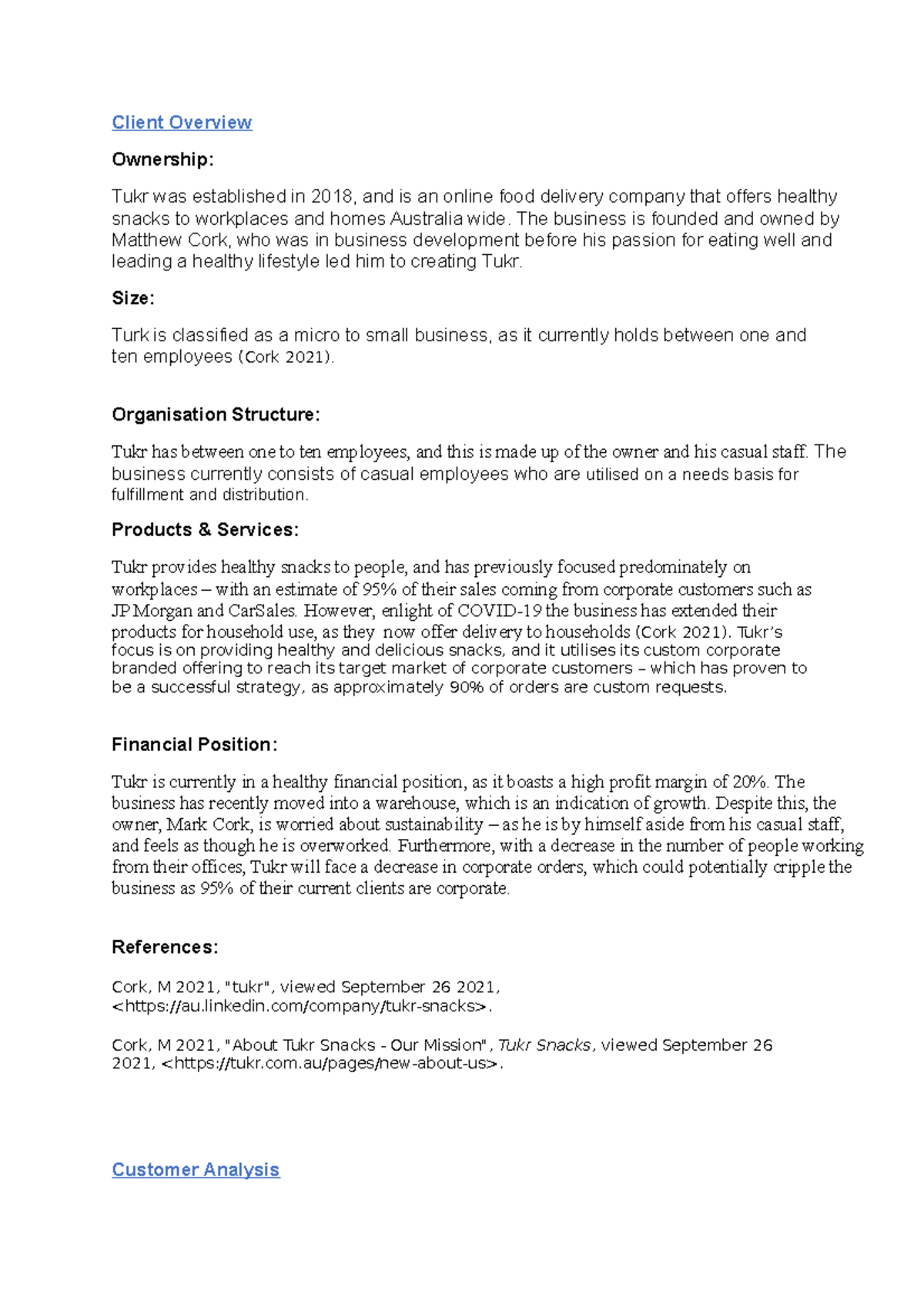 Client Overview

Ownership:

Tukr was established in 2018, and is an online food delivery company that offers healthy snacks to workplaces and homes Australia wide. The business is founded and owned by Matthew Cork, who was in business development before his passion for eating well and leading a healthy lifestyle led him to creating Tukr.

Size:

Turk is classified as a micro to small business, as it currently holds between one and ten employees (Cork 2021).

Organisation Structure:

Tukr has between one to ten employees, and this is made up of the owner and his casual staff. The business currently consists of casual employees who are utilised on a needs basis for fulfillment and distribution.

Products & Services:

Tukr provides healthy snacks to people, and has previously focused predominately on workplaces – with an estimate of 95% of their sales coming from corporate customers such as JP Morgan and CarSales. However, enlight of COVID-19 the business has extended their products for household use, as they now offer delivery to households (Cork 2021). Tukr's focus is on providing healthy and delicious snacks, and it utilises its custom corporate branded offering to reach its target market of corporate customers – which has proven to be a successful strategy, as approximately 90% of orders are custom requests.

Financial Position:

Tukr is currently in a healthy financial position, as it boasts a high profit margin of 20%. The business has recently moved into a warehouse, which is an indication of growth. Despite this, the owner, Mark Cork, is worried about sustainability – as he is by himself aside from his casual staff, and feels as though he is overworked. Furthermore, with a decrease in the number of people working from their offices, Tukr will face a decrease in corporate orders, which could potentially cripple the business as 95% of their current clients are corporate.

References:

Cork, M 2021, "tukr", viewed September 26 2021, <https://au.linkedin.com/company/tukr-snacks>.

Cork, M 2021, "About Tukr Snacks - Our Mission", Tukr Snacks, viewed September 26 2021, <https://tukr.com.au/pages/new-about-us>.

Customer Analysis